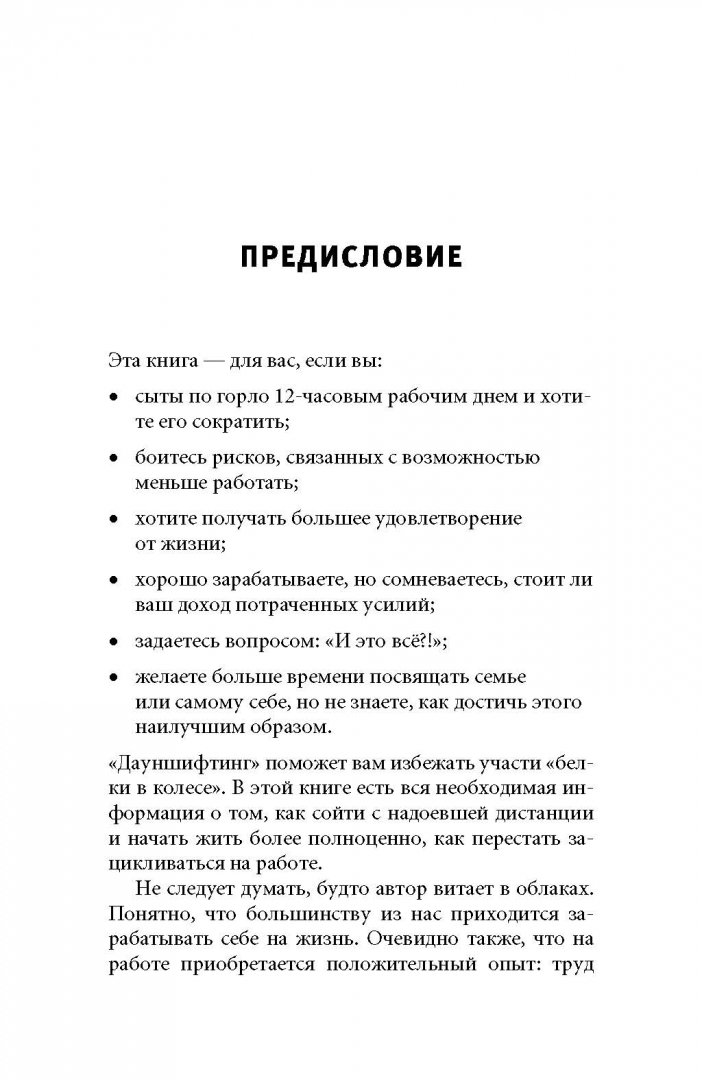 ПРЕДИСЛОВИЕ

Эта книга — для вас, если вы:

• сыты по горло 12-часовым рабочим днем и хотите его сократить;

• боитесь рисков, связанных с возможностью меньше работать;

• хотите получать большее удовлетворение от жизни;

• хорошо зарабатываете, но сомневаетесь, стоит ли ваш доход потраченных усилий;

• задаетесь вопросом: «И это всё?!»;

• желаете больше времени посвящать семье или самому себе, но не знаете, как достичь этого наилучшим образом.

«Дауншифтинг» поможет вам избежать участи «белки в колесе». В этой книге есть вся необходимая информация о том, как сойти с надоевшей дистанции и начать жить более полноценно, как перестать зацикливаться на работе.

Не следует думать, будто автор витает в облаках. Понятно, что большинству из нас приходится зарабатывать себе на жизнь. Очевидно также, что на работе приобретается положительный опыт: труд